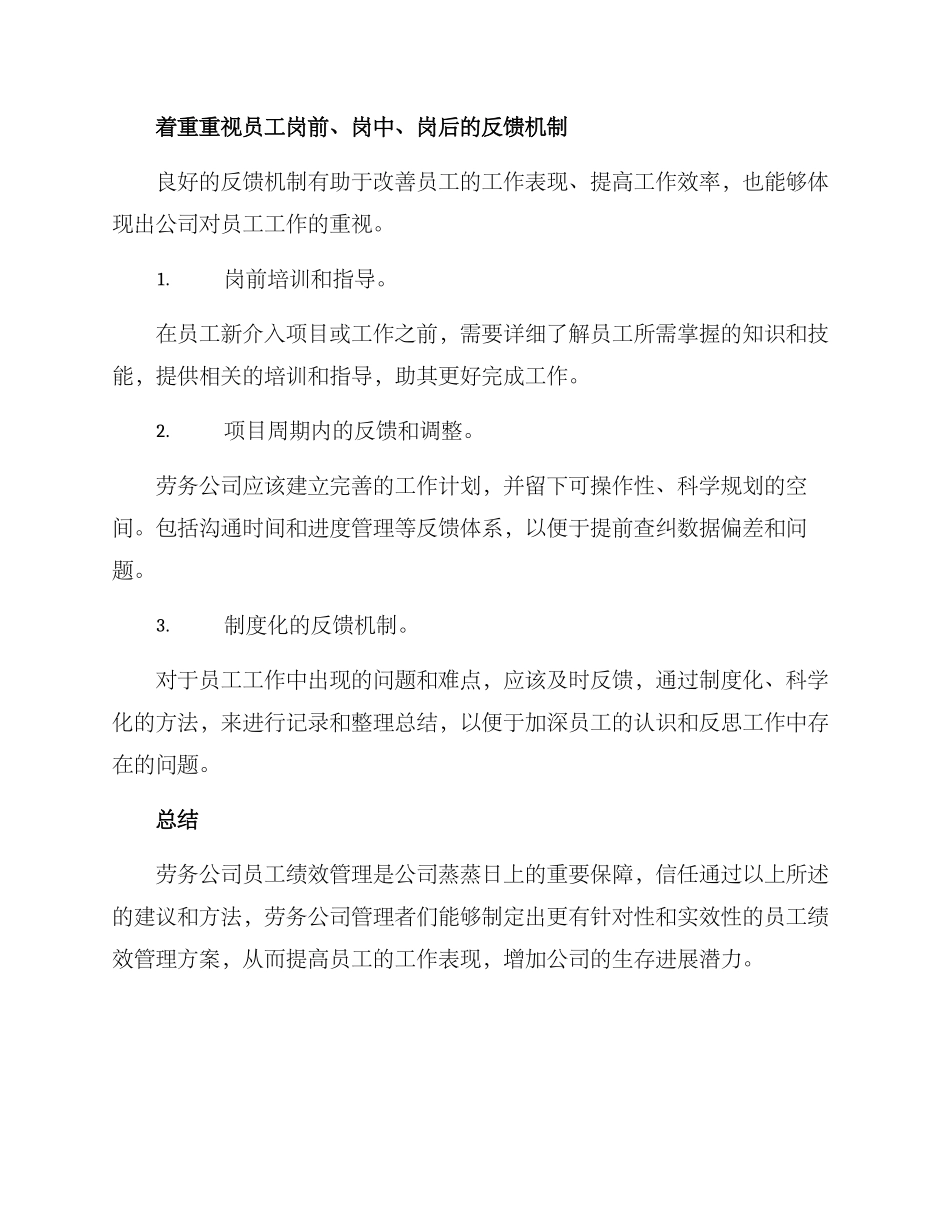 着重重视员工岗前、岗中、岗后的反馈机制

良好的反馈机制有助于改善员工的工作表现、提高工作效率，也能够体现出公司对员工工作的重视。

1. 岗前培训和指导。

在员工新介入项目或工作之前，需要详细了解员工所需掌握的知识和技能，提供相关的培训和指导，助其更好完成工作。

2. 项目周期内的反馈和调整。

劳务公司应该建立完善的工作计划，并留下可操作性、科学规划的空间。包括沟通时间和进度管理等反馈体系，以便于提前查纠数据偏差和问题。

3. 制度化的反馈机制。

对于员工工作中出现的问题和难点，应该及时反馈，通过制度化、科学化的方法，来进行记录和整理总结，以便于加深员工的认识和反思工作中存在的问题。

总结

劳务公司员工绩效管理是公司蒸蒸日上的重要保障，信任通过以上所述的建议和方法，劳务公司管理者们能够制定出更有针对性和实效性的员工绩效管理方案，从而提高员工的工作表现，增加公司的生存进展潜力。